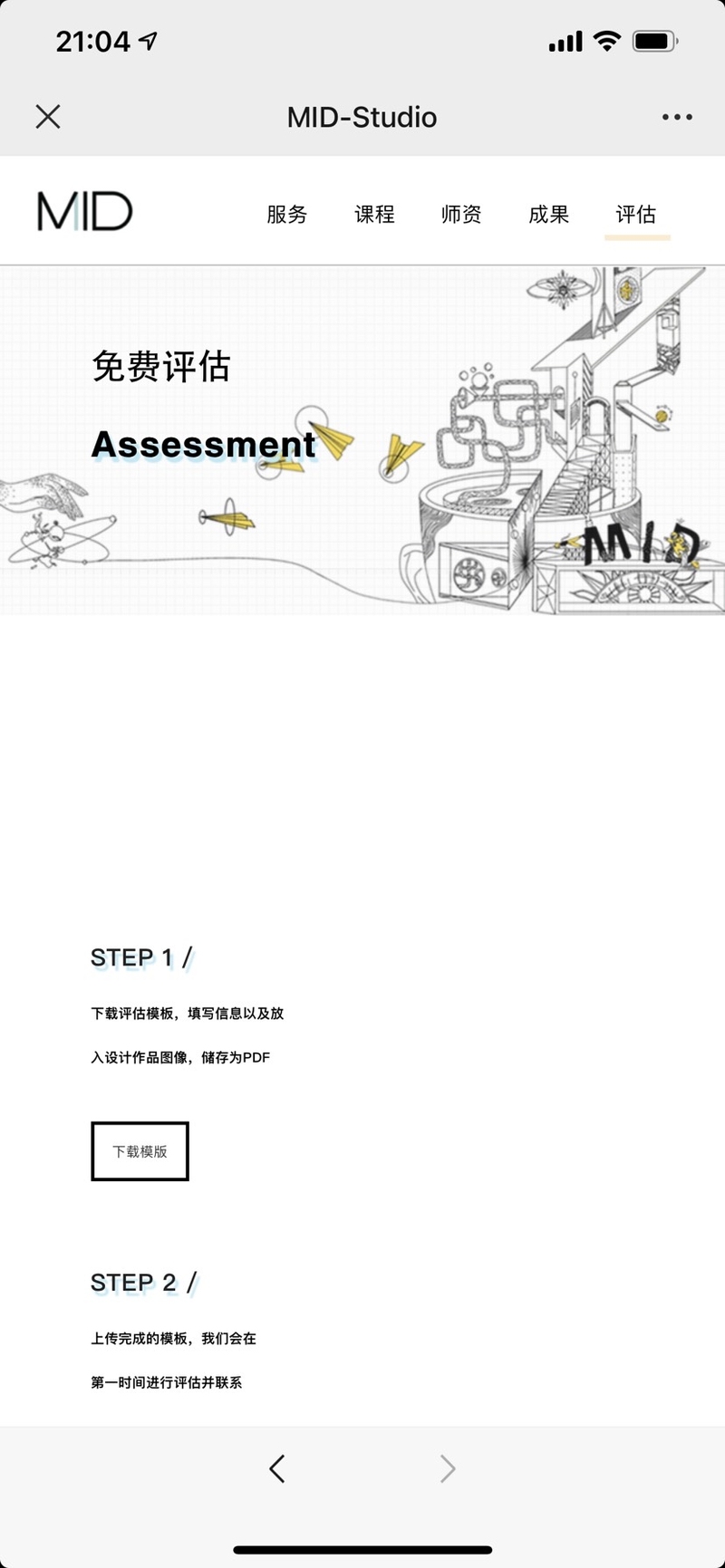 21:04

MID-Studio

MID

服务 课程 师资 成果 评估

免费评估

Assessment

MID

STEP 1 /

下载评估模板，填写信息以及放入设计作品图像，储存为PDF

下载模版

STEP 2 /

上传完成的模板，我们会在第一时间进行评估并联系